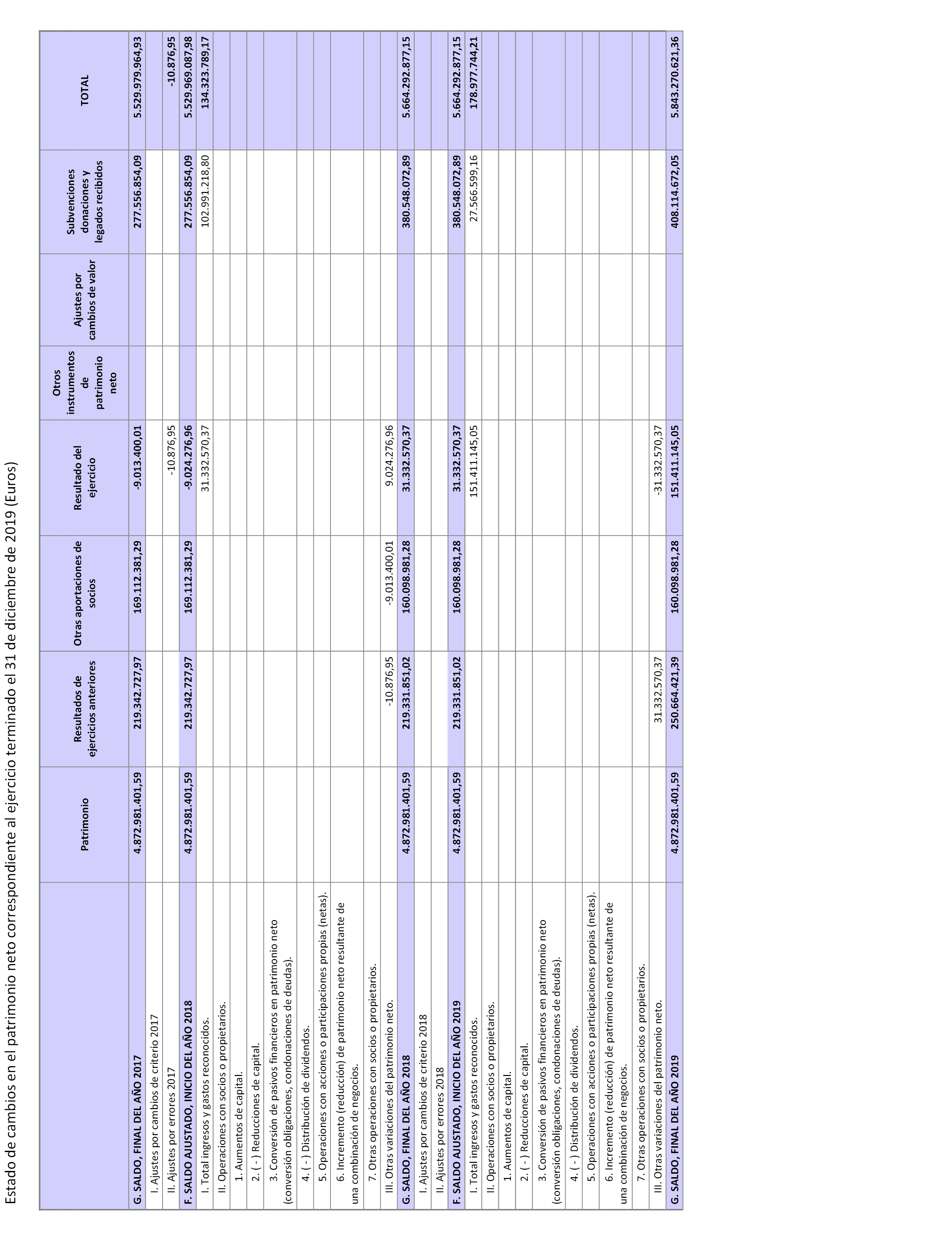 Estado de cambios en el patrimonio neto correspondiente al ejercicio terminado el 31 de diciembre de 2019 (Euros)

| | Patrimonio | Resultados de ejercicios anteriores | Otras aportaciones de socios | Resultado del ejercicio | Otros instrumentos de patrimonio neto | Ajustes por cambios de valor | Subvenciones donaciones y legados recibidos | TOTAL |
|---|---|---|---|---|---|---|---|---|
| G. SALDO, FINAL DEL AÑO 2017 | 4.872.981.401,59 | 219.342.727,97 | 169.112.381,29 | -9.013.400,01 | | | 277.556.854,09 | 5.529.979.964,93 |
| I. Ajustes por cambios de criterio 2017 | | | | | | | | |
| II. Ajustes por errores 2017 | | | | -10.876,95 | | | | -10.876,95 |
| F. SALDO AJUSTADO, INICIO DEL AÑO 2018 | 4.872.981.401,59 | 219.342.727,97 | 169.112.381,29 | -9.024.276,96 | | | 277.556.854,09 | 5.529.969.087,98 |
| I. Total ingresos y gastos reconocidos. | | | | 31.332.570,37 | | | 102.991.218,80 | 134.323.789,17 |
| II. Operaciones con socios o propietarios. | | | | | | | | |
| 1. Aumentos de capital. | | | | | | | | |
| 2. ( - ) Reducciones de capital. | | | | | | | | |
| 3. Conversión de pasivos financieros en patrimonio neto (conversión obligaciones, condonaciones de deudas). | | | | | | | | |
| 4. ( - ) Distribución de dividendos. | | | | | | | | |
| 5. Operaciones con acciones o participaciones propias (netas). | | | | | | | | |
| 6. Incremento (reducción) de patrimonio neto resultante de una combinación de negocios. | | | | | | | | |
| 7. Otras operaciones con socios o propietarios. | | | | | | | | |
| III. Otras variaciones del patrimonio neto. | | -10.876,95 | -9.013.400,01 | 9.024.276,96 | | | | |
| G. SALDO, FINAL DEL AÑO 2018 | 4.872.981.401,59 | 219.331.851,02 | 160.098.981,28 | 31.332.570,37 | | | 380.548.072,89 | 5.664.292.877,15 |
| I. Ajustes por cambios de criterio 2018 | | | | | | | | |
| II. Ajustes por errores 2018 | | | | | | | | |
| F. SALDO AJUSTADO, INICIO DEL AÑO 2019 | 4.872.981.401,59 | 219.331.851,02 | 160.098.981,28 | 31.332.570,37 | | | 380.548.072,89 | 5.664.292.877,15 |
| I. Total ingresos y gastos reconocidos. | | | | 151.411.145,05 | | | 27.566.599,16 | 178.977.744,21 |
| II. Operaciones con socios o propietarios. | | | | | | | | |
| 1. Aumentos de capital. | | | | | | | | |
| 2. ( - ) Reducciones de capital. | | | | | | | | |
| 3. Conversión de pasivos financieros en patrimonio neto (conversión obligaciones, condonaciones de deudas). | | | | | | | | |
| 4. ( - ) Distribución de dividendos. | | | | | | | | |
| 5. Operaciones con acciones o participaciones propias (netas). | | | | | | | | |
| 6. Incremento (reducción) de patrimonio neto resultante de una combinación de negocios. | | | | | | | | |
| 7. Otras operaciones con socios o propietarios. | | | | | | | | |
| III. Otras variaciones del patrimonio neto. | | 31.332.570,37 | | -31.332.570,37 | | | | |
| G. SALDO, FINAL DEL AÑO 2019 | 4.872.981.401,59 | 250.664.421,39 | 160.098.981,28 | 151.411.145,05 | | | 408.114.672,05 | 5.843.270.621,36 |